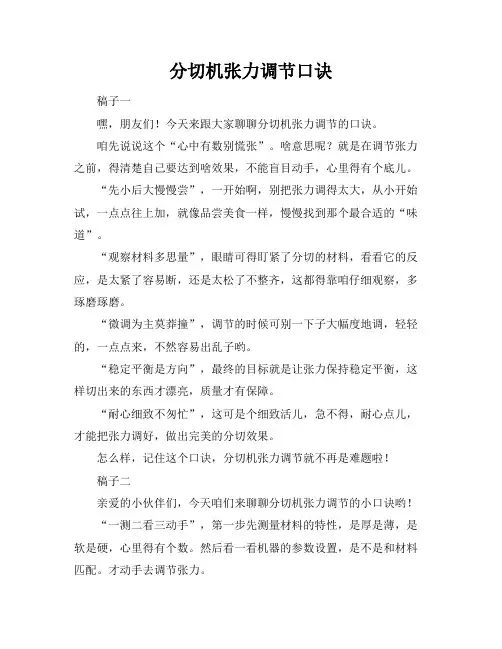 分切机张力调节口诀

稿子一

嘿，朋友们！今天来跟大家聊聊分切机张力调节的口诀。

咱先说说这个“心中有数别慌张”。啥意思呢？就是在调节张力之前，得清楚自己要达到啥效果，不能盲目动手，心里得有个底儿。

“先小后大慢慢尝”，一开始啊，别把张力调得太大，从小开始试，一点点往上加，就像品尝美食一样，慢慢找到那个最合适的“味道”。

“观察材料多思量”，眼睛可得盯紧了分切的材料，看看它的反应，是太紧了容易断，还是太松了不整齐，这都得靠咱仔细观察，多琢磨琢磨。

“微调为主莫莽撞”，调节的时候可别一下子大幅度地调，轻轻的，一点点来，不然容易出乱子哟。

“稳定平衡是方向”，最终的目标就是让张力保持稳定平衡，这样切出来的东西才漂亮，质量才有保障。

“耐心细致不匆忙”，这可是个细致活儿，急不得，耐心点儿，才能把张力调好，做出完美的分切效果。

怎么样，记住这个口诀，分切机张力调节就不再是难题啦！

稿子二

亲爱的小伙伴们，今天咱们来聊聊分切机张力调节的小口诀哟！

“一测二看三动手”，第一步先测量材料的特性，是厚是薄，是软是硬，心里得有个数。然后看一看机器的参数设置，是不是和材料匹配。才动手去调节张力。